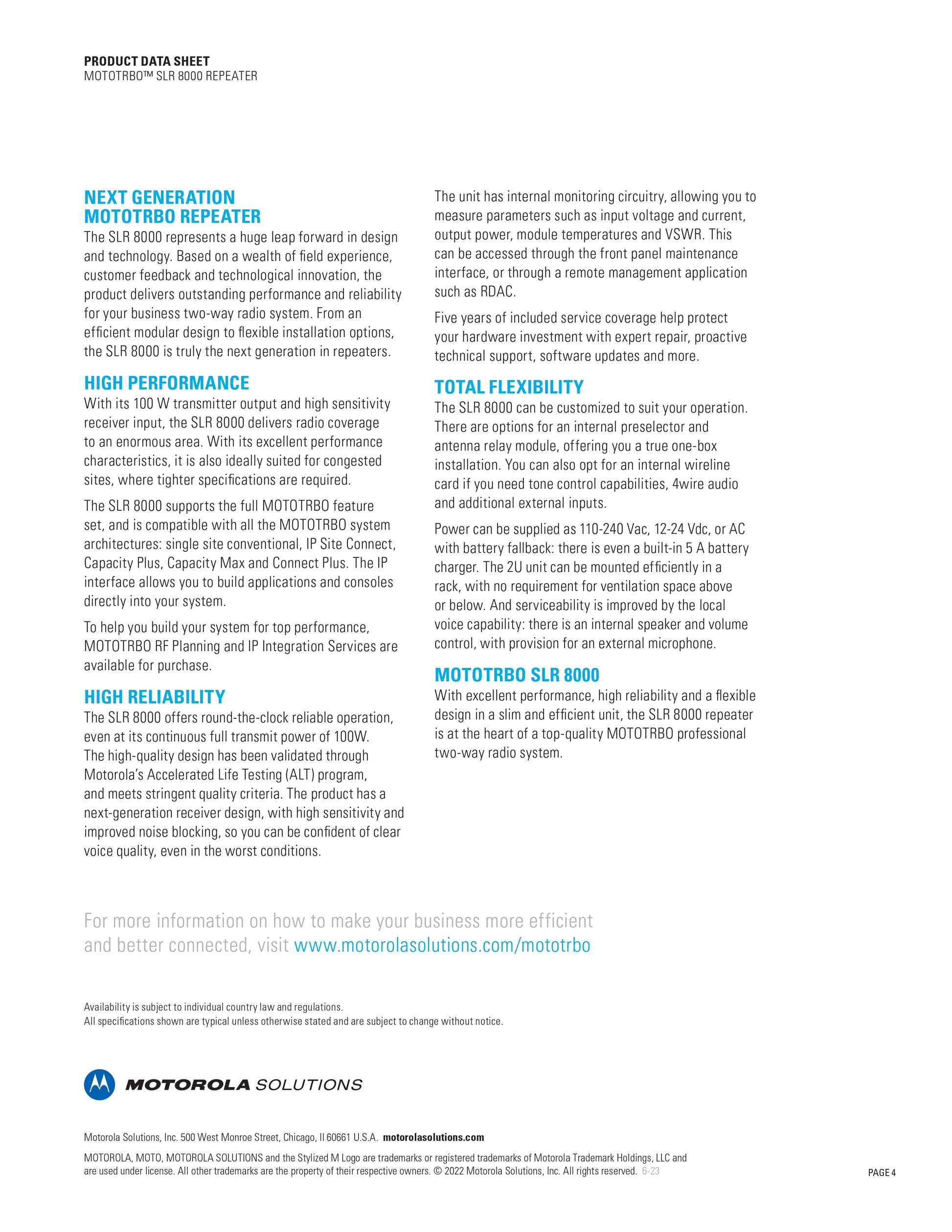 PRODUCT DATA SHEET
MOTOTRBO™ SLR 8000 REPEATER

NEXT GENERATION MOTOTRBO REPEATER
The SLR 8000 represents a huge leap forward in design and technology. Based on a wealth of field experience, customer feedback and technological innovation, the product delivers outstanding performance and reliability for your business two-way radio system. From an efficient modular design to flexible installation options, the SLR 8000 is truly the next generation in repeaters.

HIGH PERFORMANCE
With its 100 W transmitter output and high sensitivity receiver input, the SLR 8000 delivers radio coverage to an enormous area. With its excellent performance characteristics, it is also ideally suited for congested sites, where tighter specifications are required.

The SLR 8000 supports the full MOTOTRBO feature set, and is compatible with all the MOTOTRBO system architectures: single site conventional, IP Site Connect, Capacity Plus, Capacity Max and Connect Plus. The IP interface allows you to build applications and consoles directly into your system.

To help you build your system for top performance, MOTOTRBO RF Planning and IP Integration Services are available for purchase.

HIGH RELIABILITY
The SLR 8000 offers round-the-clock reliable operation, even at its continuous full transmit power of 100W. The high-quality design has been validated through Motorola's Accelerated Life Testing (ALT) program, and meets stringent quality criteria. The product has a next-generation receiver design, with high sensitivity and improved noise blocking, so you can be confident of clear voice quality, even in the worst conditions.

The unit has internal monitoring circuitry, allowing you to measure parameters such as input voltage and current, output power, module temperatures and VSWR. This can be accessed through the front panel maintenance interface, or through a remote management application such as RDAC.

Five years of included service coverage help protect your hardware investment with expert repair, proactive technical support, software updates and more.

TOTAL FLEXIBILITY
The SLR 8000 can be customized to suit your operation. There are options for an internal preselector and antenna relay module, offering you a true one-box installation. You can also opt for an internal wireline card if you need tone control capabilities, 4wire audio and additional external inputs.

Power can be supplied as 110-240 Vac, 12-24 Vdc, or AC with battery fallback: there is even a built-in 5 A battery charger. The 2U unit can be mounted efficiently in a rack, with no requirement for ventilation space above or below. And serviceability is improved by the local voice capability: there is an internal speaker and volume control, with provision for an external microphone.

MOTOTRBO SLR 8000
With excellent performance, high reliability and a flexible design in a slim and efficient unit, the SLR 8000 repeater is at the heart of a top-quality MOTOTRBO professional two-way radio system.

For more information on how to make your business more efficient and better connected, visit www.motorolasolutions.com/mototrbo

Availability is subject to individual country law and regulations.
All specifications shown are typical unless otherwise stated and are subject to change without notice.

MOTOROLA SOLUTIONS

Motorola Solutions, Inc. 500 West Monroe Street, Chicago, Il 60661 U.S.A. motorolasolutions.com

MOTOROLA, MOTO, MOTOROLA SOLUTIONS and the Stylized M Logo are trademarks or registered trademarks of Motorola Trademark Holdings, LLC and are used under license. All other trademarks are the property of their respective owners. © 2022 Motorola Solutions, Inc. All rights reserved. 6-23

PAGE 4